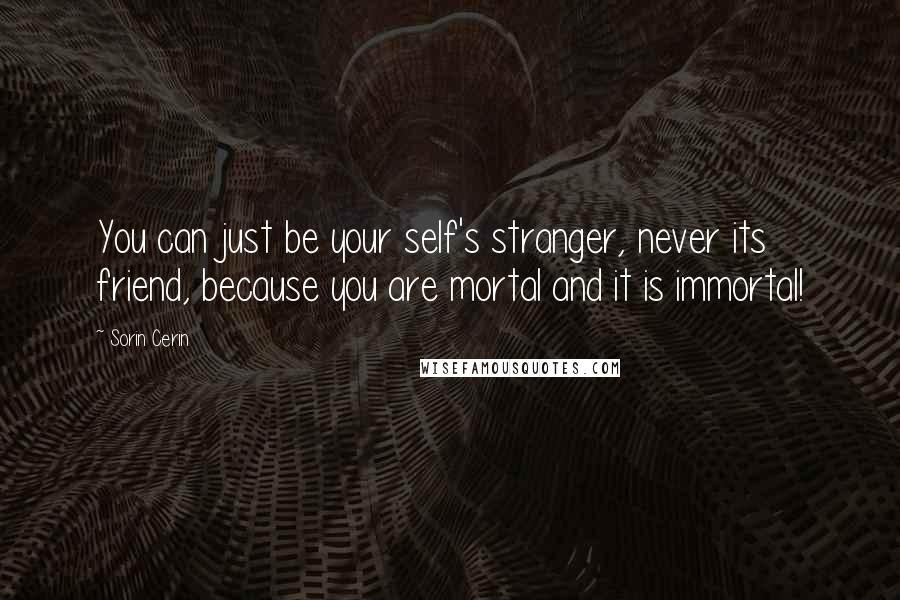 You can just be your self's stranger, never its friend, because you are mortal and it is immortal!

~ Sorin Cerin

WISEFAMOUSQUOTES.COM